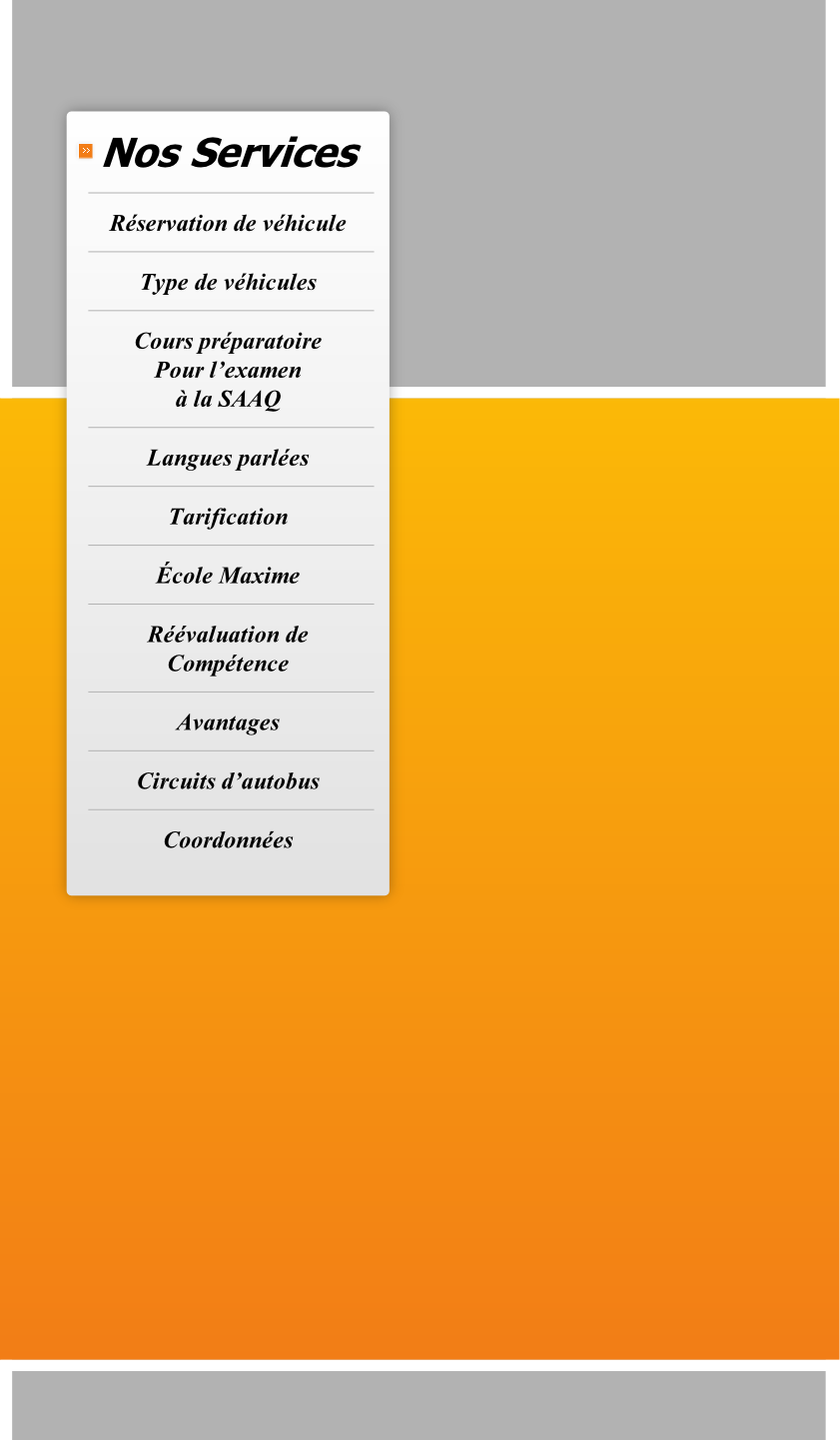 Nos Services

Réservation de véhicule

Type de véhicules

Cours préparatoire Pour l’examen à la SAAQ

Langues parlées

Tarification

École Maxime

Réévaluation de Compétence

Avantages

Circuits d’autobus

Coordonnées